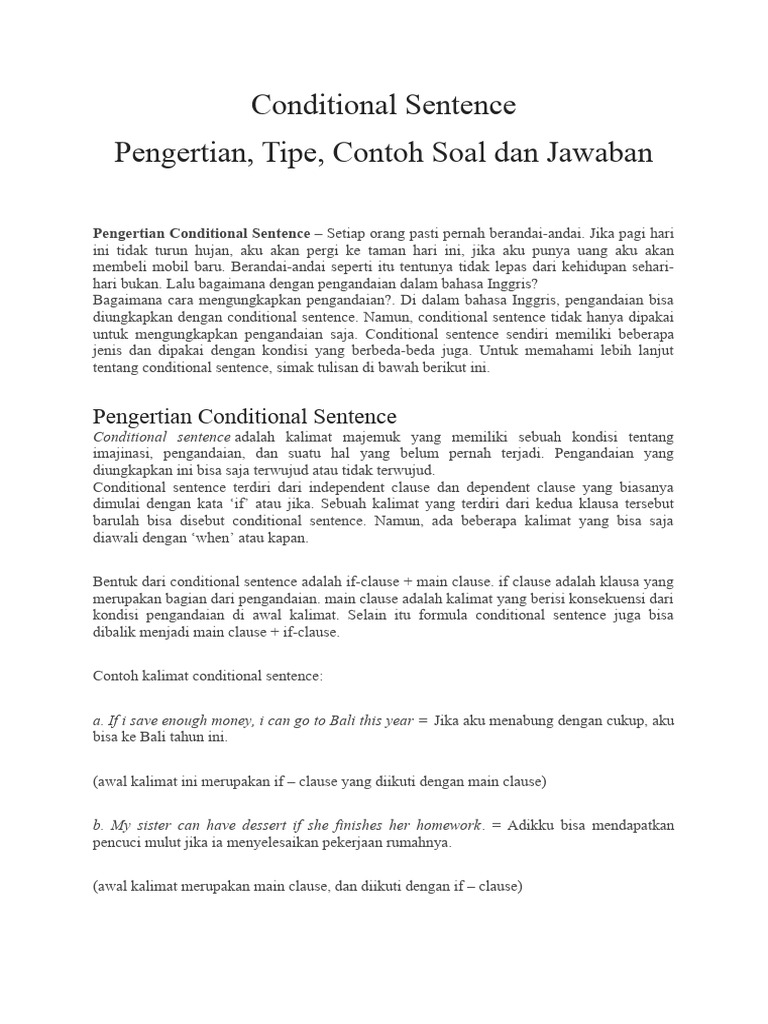 Conditional Sentence
Pengertian, Tipe, Contoh Soal dan Jawaban

Pengertian Conditional Sentence – Setiap orang pasti pernah berandai-andai. Jika pagi hari ini tidak turun hujan, aku akan pergi ke taman hari ini, jika aku punya uang aku akan membeli mobil baru. Berandai-andai seperti itu tentunya tidak lepas dari kehidupan sehari-hari bukan. Lalu bagaimana dengan pengandaian dalam bahasa Inggris?
Bagaimana cara mengungkapkan pengandaian?. Di dalam bahasa Inggris, pengandaian bisa diungkapkan dengan conditional sentence. Namun, conditional sentence tidak hanya dipakai untuk mengungkapkan pengandaian saja. Conditional sentence sendiri memiliki beberapa jenis dan dipakai dengan kondisi yang berbeda-beda juga. Untuk memahami lebih lanjut tentang conditional sentence, simak tulisan di bawah berikut ini.

Pengertian Conditional Sentence
Conditional sentence adalah kalimat majemuk yang memiliki sebuah kondisi tentang imajinasi, pengandaian, dan suatu hal yang belum pernah terjadi. Pengandaian yang diungkapkan ini bisa saja terwujud atau tidak terwujud.
Conditional sentence terdiri dari independent clause dan dependent clause yang biasanya dimulai dengan kata 'if' atau jika. Sebuah kalimat yang terdiri dari kedua klausa tersebut barulah bisa disebut conditional sentence. Namun, ada beberapa kalimat yang bisa saja diawali dengan 'when' atau kapan.

Bentuk dari conditional sentence adalah if-clause + main clause. if clause adalah klausa yang merupakan bagian dari pengandaian. main clause adalah kalimat yang berisi konsekuensi dari kondisi pengandaian di awal kalimat. Selain itu formula conditional sentence juga bisa dibalik menjadi main clause + if-clause.

Contoh kalimat conditional sentence:

a. If i save enough money, i can go to Bali this year = Jika aku menabung dengan cukup, aku bisa ke Bali tahun ini.

(awal kalimat ini merupakan if – clause yang diikuti dengan main clause)

b. My sister can have dessert if she finishes her homework. = Adikku bisa mendapatkan pencuci mulut jika ia menyelesaikan pekerjaan rumahnya.

(awal kalimat merupakan main clause, dan diikuti dengan if – clause)